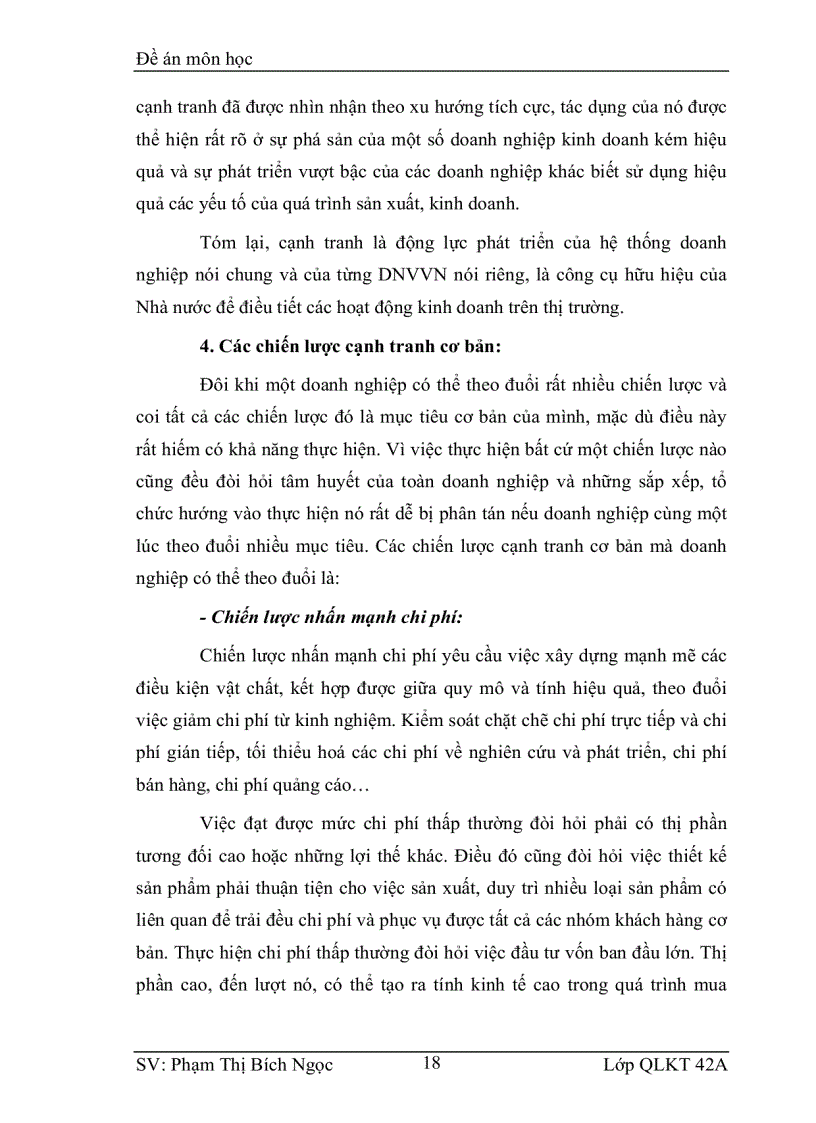 Đề án môn học

cạnh tranh đã được nhìn nhận theo xu hướng tích cực, tác dụng của nó được thể hiện rất rõ ở sự phá sản của một số doanh nghiệp kinh doanh kém hiệu quả và sự phát triển vượt bậc của các doanh nghiệp khác biết sử dụng hiệu quả các yếu tố của quá trình sản xuất, kinh doanh.

Tóm lại, cạnh tranh là động lực phát triển của hệ thống doanh nghiệp nói chung và của từng DNVVN nói riêng, là công cụ hữu hiệu của Nhà nước để điều tiết các hoạt động kinh doanh trên thị trường.

4. Các chiến lược cạnh tranh cơ bản:

Đôi khi một doanh nghiệp có thể theo đuổi rất nhiều chiến lược và coi tất cả các chiến lược đó là mục tiêu cơ bản của mình, mặc dù điều này rất hiếm có khả năng thực hiện. Vì việc thực hiện bất cứ một chiến lược nào cũng đều đòi hỏi tâm huyết của toàn doanh nghiệp và những sắp xếp, tổ chức hướng vào thực hiện nó rất dễ bị phân tán nếu doanh nghiệp cùng một lúc theo đuổi nhiều mục tiêu. Các chiến lược cạnh tranh cơ bản mà doanh nghiệp có thể theo đuổi là:

- Chiến lược nhấn mạnh chi phí:

Chiến lược nhấn mạnh chi phí yêu cầu việc xây dựng mạnh mẽ các điều kiện vật chất, kết hợp được giữa quy mô và tính hiệu quả, theo đuổi việc giảm chi phí từ kinh nghiệm. Kiểm soát chặt chẽ chi phí trực tiếp và chi phí gián tiếp, tối thiểu hoá các chi phí về nghiên cứu và phát triển, chi phí bán hàng, chi phí quảng cáo…

Việc đạt được mức chi phí thấp thường đòi hỏi phải có thị phần tương đối cao hoặc những lợi thế khác. Điều đó cũng đòi hỏi việc thiết kế sản phẩm phải thuận tiện cho việc sản xuất, duy trì nhiều loại sản phẩm có liên quan để trải đều chi phí và phục vụ được tất cả các nhóm khách hàng cơ bản. Thực hiện chi phí thấp thường đòi hỏi việc đầu tư vốn ban đầu lớn. Thị phần cao, đến lượt nó, có thể tạo ra tính kinh tế cao trong quá trình mua

SV: Phạm Thị Bích Ngọc 18 Lớp QLKT 42A